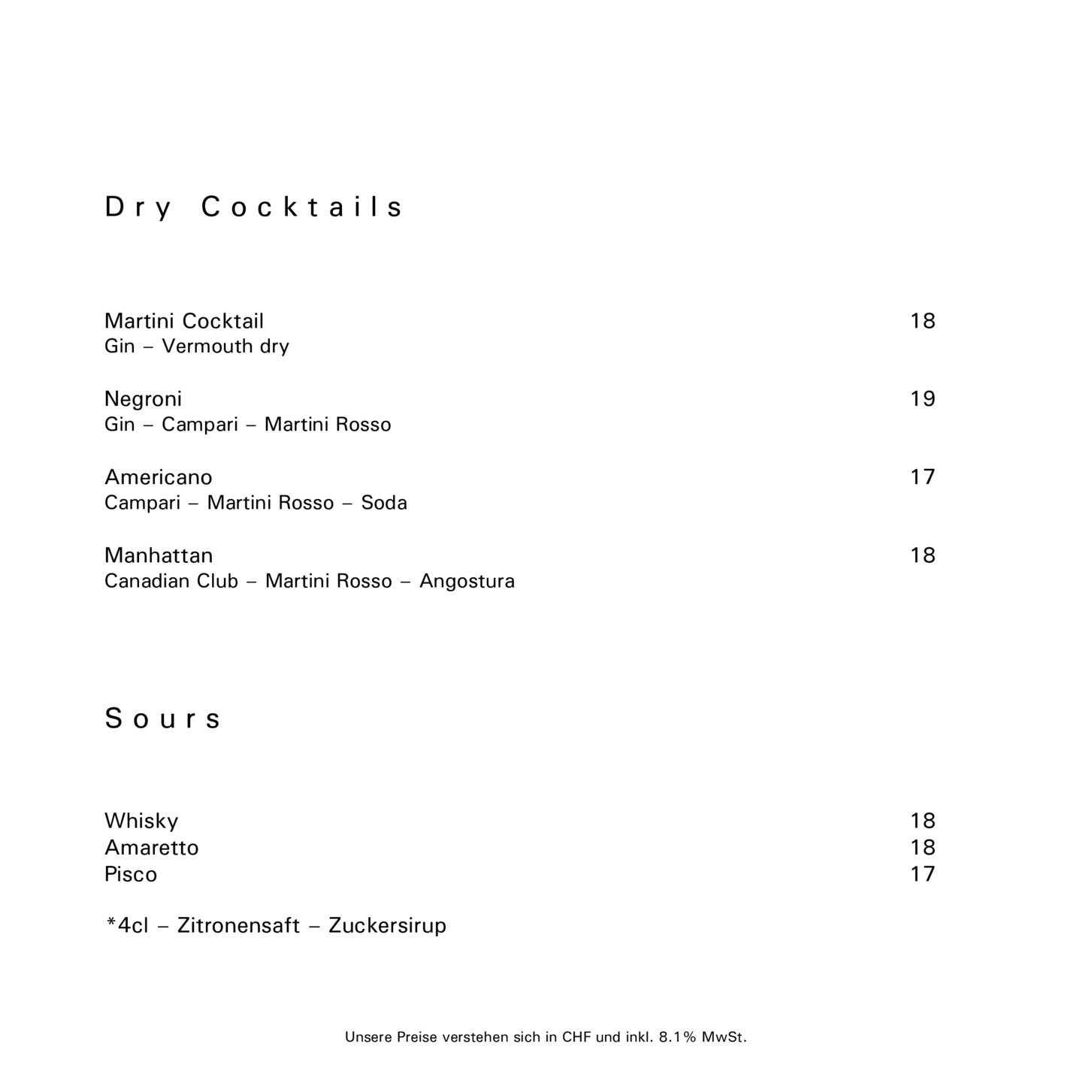 Dry Cocktails

Martini Cocktail 18
Gin – Vermouth dry

Negroni 19
Gin – Campari – Martini Rosso

Americano 17
Campari – Martini Rosso – Soda

Manhattan 18
Canadian Club – Martini Rosso – Angostura

Sours

Whisky 18
Amaretto 18
Pisco 17

*4cl – Zitronensaft – Zuckersirup

Unsere Preise verstehen sich in CHF und inkl. 8.1% MwSt.